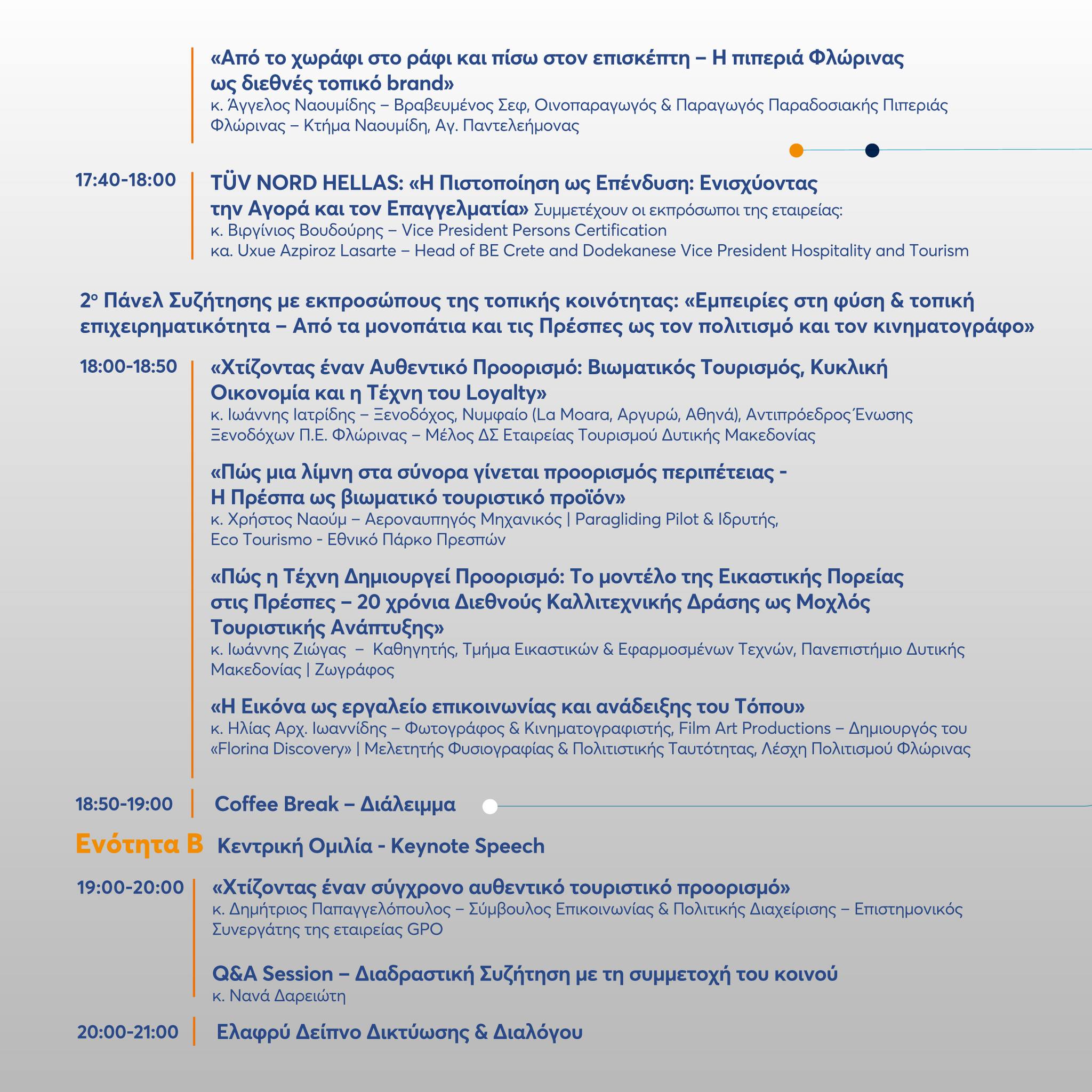 «Από το χωράφι στο ράφι και πίσω στον επισκέπτη – Η πιπεριά Φλώρινας ως διεθνές τοπικό brand»
κ. Άγγελος Ναουμίδης – Βραβευμένος Σεφ, Οινοπαραγωγός & Παραγωγός Παραδοσιακής Πιπεριάς Φλώρινας – Κτήμα Ναουμίδη, Αγ. Παντελεήμονας

17:40-18:00 TÜV NORD HELLAS: «Η Πιστοποίηση ως Επένδυση: Ενισχύοντας την Αγορά και τον Επαγγελματία» Συμμετέχουν οι εκπρόσωποι της εταιρείας:
κ. Βιργίνιος Βουδούρης – Vice President Persons Certification
κα. Uxue Azpiroz Lasarte – Head of BE Crete and Dodekanese Vice President Hospitality and Tourism

2ο Πάνελ Συζήτησης με εκπροσώπους της τοπικής κοινότητας: «Εμπειρίες στη φύση & τοπική επιχειρηματικότητα – Από τα μονοπάτια και τις Πρέσπες ως τον πολιτισμό και τον κινηματογράφο»

18:00-18:50 «Χτίζοντας έναν Αυθεντικό Προορισμό: Βιωματικός Τουρισμός, Κυκλική Οικονομία και η Τέχνη του Loyalty»
κ. Ιωάννης Ιατρίδης – Ξενοδόχος, Νυμφαίο (La Moara, Αργυρώ, Αθηνά), Αντιπρόεδρος Ένωσης Ξενοδόχων Π.Ε. Φλώρινας – Μέλος ΔΣ Εταιρείας Τουρισμού Δυτικής Μακεδονίας

«Πώς μια λίμνη στα σύνορα γίνεται προορισμός περιπέτειας - Η Πρέσπα ως βιωματικό τουριστικό προϊόν»
κ. Χρήστος Ναούμ – Αεροναυπηγός Μηχανικός | Paragliding Pilot & Ιδρυτής, Eco Tourismo - Εθνικό Πάρκο Πρεσπών

«Πώς η Τέχνη Δημιουργεί Προορισμό: Το μοντέλο της Εικαστικής Πορείας στις Πρέσπες – 20 χρόνια Διεθνούς Καλλιτεχνικής Δράσης ως Μοχλός Τουριστικής Ανάπτυξης»
κ. Ιωάννης Ζιώγας – Καθηγητής, Τμήμα Εικαστικών & Εφαρμοσμένων Τεχνών, Πανεπιστήμιο Δυτικής Μακεδονίας | Ζωγράφος

«Η Εικόνα ως εργαλείο επικοινωνίας και ανάδειξης του Τόπου»
κ. Ηλίας Αρχ. Ιωαννίδης – Φωτογράφος & Κινηματογραφιστής, Film Art Productions – Δημιουργός του «Florina Discovery» | Μελετητής Φυσιογραφίας & Πολιτιστικής Ταυτότητας, Λέσχη Πολιτισμού Φλώρινας

18:50-19:00 Coffee Break – Διάλειμμα

Ενότητα Β Κεντρική Ομιλία - Keynote Speech

19:00-20:00 «Χτίζοντας έναν σύγχρονο αυθεντικό τουριστικό προορισμό»
κ. Δημήτριος Παπαγγελόπουλος – Σύμβουλος Επικοινωνίας & Πολιτικής Διαχείρισης – Επιστημονικός Συνεργάτης της εταιρείας GPO

Q&A Session – Διαδραστική Συζήτηση με τη συμμετοχή του κοινού
κ. Νανά Δαρειώτη

20:00-21:00 Ελαφρύ Δείπνο Δικτύωσης & Διαλόγου